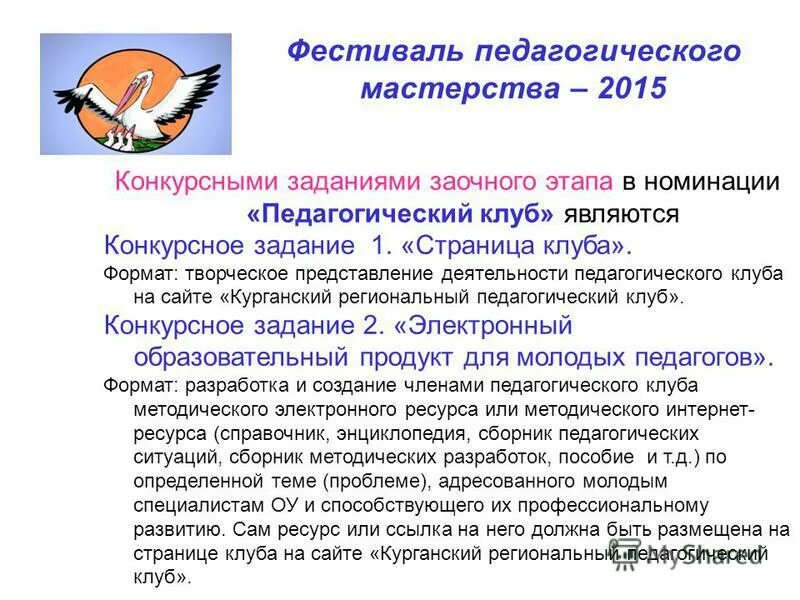 Фестиваль педагогического мастерства – 2015

Конкурсными заданиями заочного этапа в номинации «Педагогический клуб» являются

Конкурсное задание 1. «Страница клуба».

Формат: творческое представление деятельности педагогического клуба на сайте «Курганский региональный педагогический клуб».

Конкурсное задание 2. «Электронный образовательный продукт для молодых педагогов».

Формат: разработка и создание членами педагогического клуба методического электронного ресурса или методического интернет-ресурса (справочник, энциклопедия, сборник педагогических ситуаций, сборник методических разработок, пособие и т.д.) по определенной теме (проблеме), адресованного молодым специалистам ОУ и способствующего их профессиональному развитию. Сам ресурс или ссылка на него должна быть размещена на странице клуба на сайте «Курганский региональный педагогический клуб».

MyShared